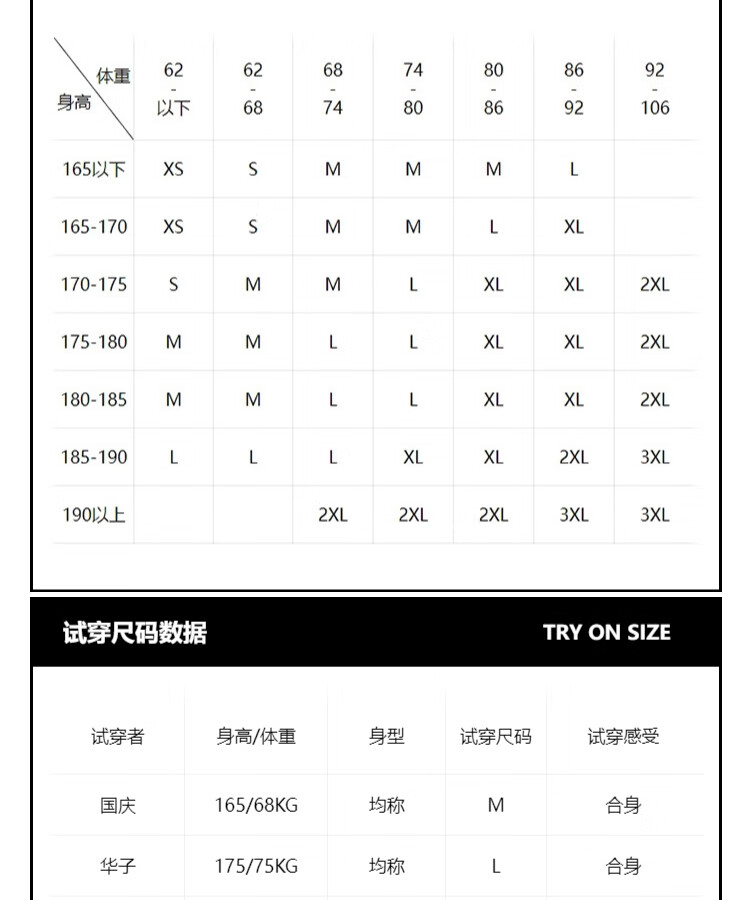 | 体重 身高 | 62 - 以下 | 62 - 68 | 68 - 74 | 74 - 80 | 80 - 86 | 86 - 92 | 92 - 106 |
|---|---|---|---|---|---|---|---|
| 165以下 | XS | S | M | M | M | L | |
| 165-170 | XS | S | M | M | L | XL | |
| 170-175 | S | M | M | L | XL | XL | 2XL |
| 175-180 | M | M | L | L | XL | XL | 2XL |
| 180-185 | M | M | L | L | XL | XL | 2XL |
| 185-190 | L | L | L | XL | XL | 2XL | 3XL |
| 190以上 | | | 2XL | 2XL | 2XL | 3XL | 3XL |

试穿尺码数据

TRY ON SIZE

| 试穿者 | 身高/体重 | 身型 | 试穿尺码 | 试穿感受 |
|---|---|---|---|---|
| 国庆 | 165/68KG | 均称 | M | 合身 |
| 华子 | 175/75KG | 均称 | L | 合身 |